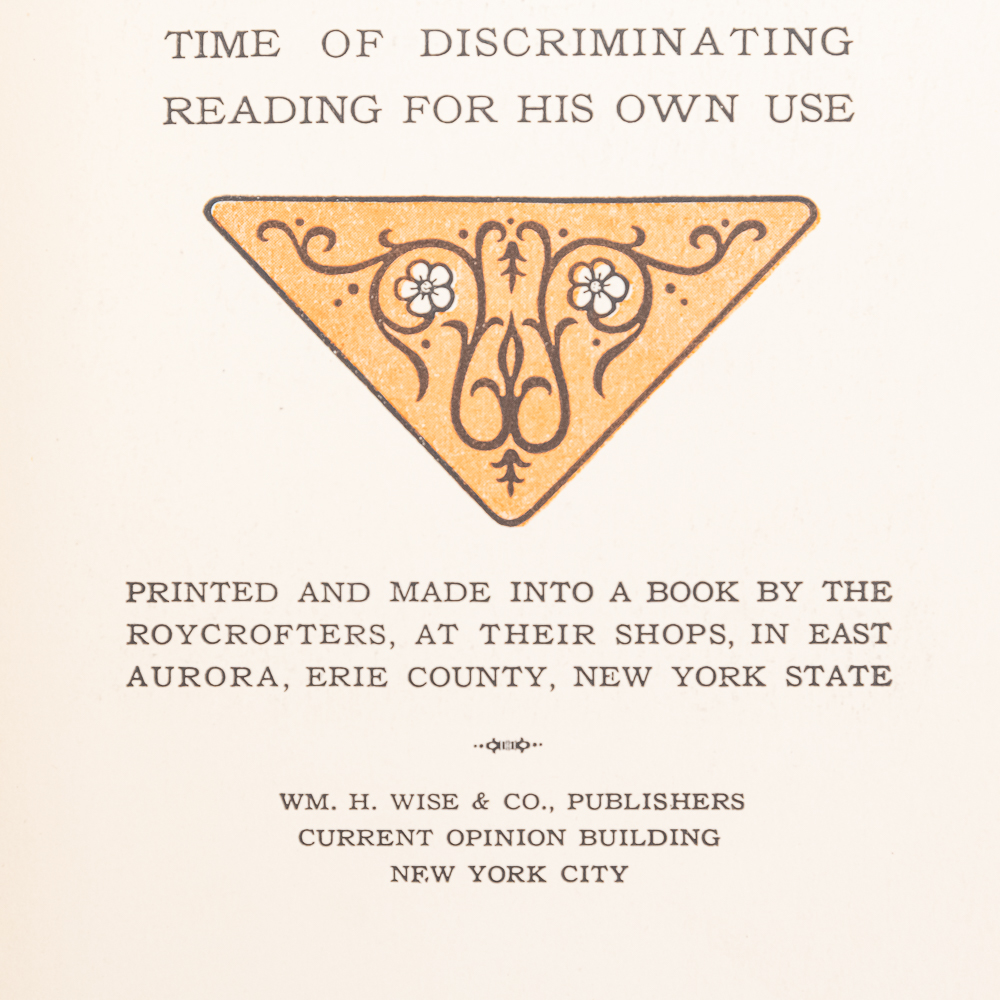 TIME OF DISCRIMINATING
READING FOR HIS OWN USE

PRINTED AND MADE INTO A BOOK BY THE ROYCROFTERS, AT THEIR SHOPS, IN EAST AURORA, ERIE COUNTY, NEW YORK STATE

WM. H. WISE & CO., PUBLISHERS
CURRENT OPINION BUILDING
NEW YORK CITY